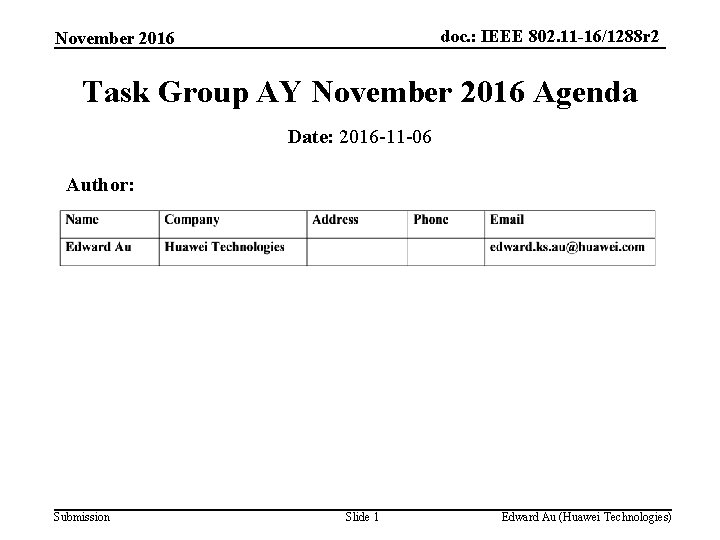 November 2016

doc.: IEEE 802.11-16/1288r2

Task Group AY November 2016 Agenda

Date: 2016-11-06

Author:

| Name | Company | Address | Phone | Email |
|---|---|---|---|---|
| Edward Au | Huawei Technologies | | | edward.ks.au@huawei.com |

Submission

Slide 1

Edward Au (Huawei Technologies)